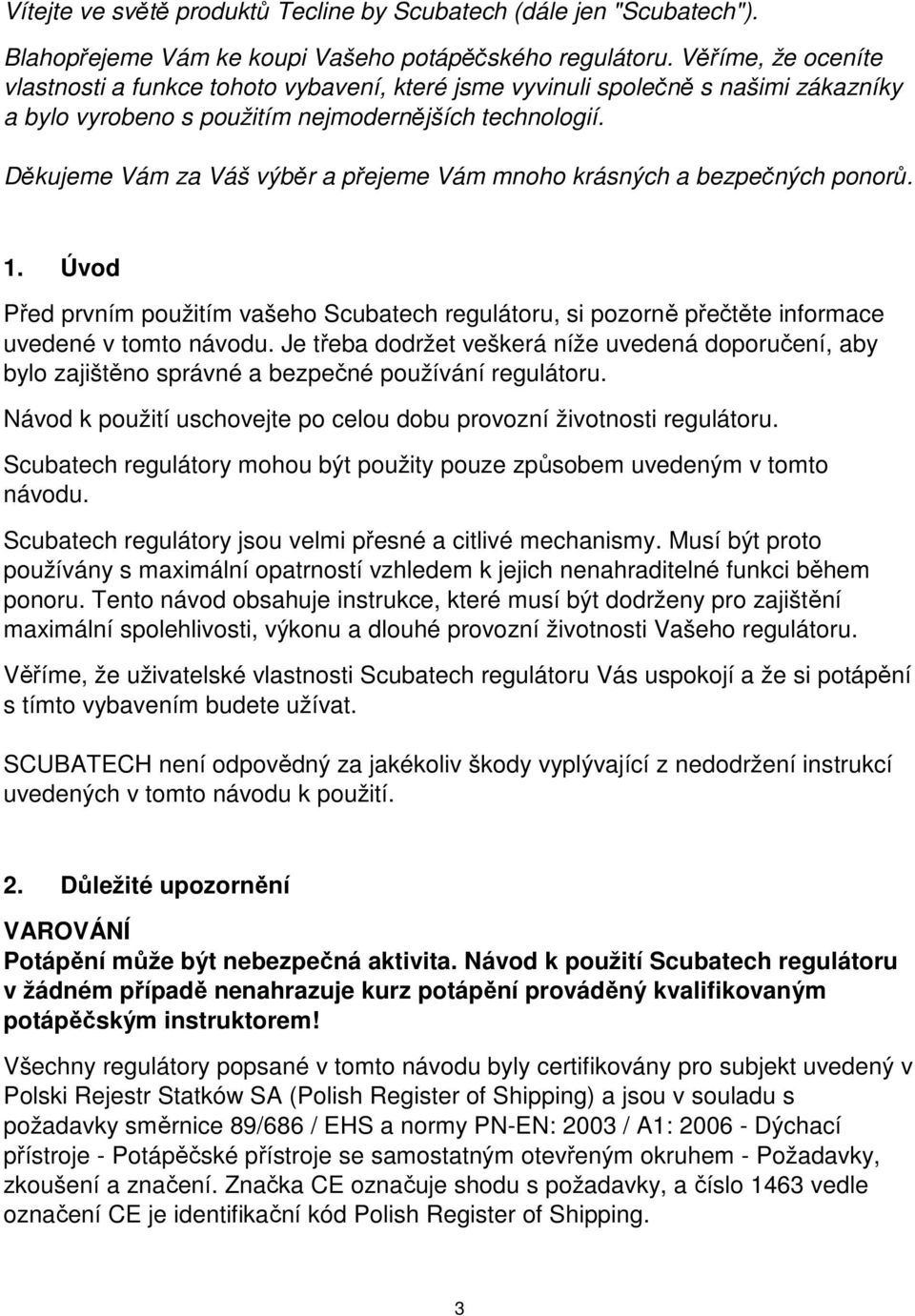 Vítejte ve světě produktů Tecline by Scubatech (dále jen "Scubatech").

Blahopřejeme Vám ke koupi Vašeho potápěčského regulátoru. Věříme, že oceníte vlastnosti a funkce tohoto vybavení, které jsme vyvinuli společně s našimi zákazníky a bylo vyrobeno s použitím nejmodernějších technologií.

Děkujeme Vám za Váš výběr a přejeme Vám mnoho krásných a bezpečných ponorů.

1. Úvod

Před prvním použitím vašeho Scubatech regulátoru, si pozorně přečtěte informace uvedené v tomto návodu. Je třeba dodržet veškerá níže uvedená doporučení, aby bylo zajištěno správné a bezpečné používání regulátoru.

Návod k použití uschovejte po celou dobu provozní životnosti regulátoru.

Scubatech regulátory mohou být použity pouze způsobem uvedeným v tomto návodu.

Scubatech regulátory jsou velmi přesné a citlivé mechanismy. Musí být proto používány s maximální opatrností vzhledem k jejich nenahraditelné funkci během ponoru. Tento návod obsahuje instrukce, které musí být dodrženy pro zajištění maximální spolehlivosti, výkonu a dlouhé provozní životnosti Vašeho regulátoru.

Věříme, že uživatelské vlastnosti Scubatech regulátoru Vás uspokojí a že si potápění s tímto vybavením budete užívat.

SCUBATECH není odpovědný za jakékoliv škody vyplývající z nedodržení instrukcí uvedených v tomto návodu k použití.

2. Důležité upozornění

VAROVÁNÍ
Potápění může být nebezpečná aktivita. Návod k použití Scubatech regulátoru v žádném případě nenahrazuje kurz potápění prováděný kvalifikovaným potápěčským instruktorem!

Všechny regulátory popsané v tomto návodu byly certifikovány pro subjekt uvedený v Polski Rejestr Statków SA (Polish Register of Shipping) a jsou v souladu s požadavky směrnice 89/686 / EHS a normy PN-EN: 2003 / A1: 2006 - Dýchací přístroje - Potápěčské přístroje se samostatným otevřeným okruhem - Požadavky, zkoušení a značení. Značka CE označuje shodu s požadavky, a číslo 1463 vedle označení CE je identifikační kód Polish Register of Shipping.

3